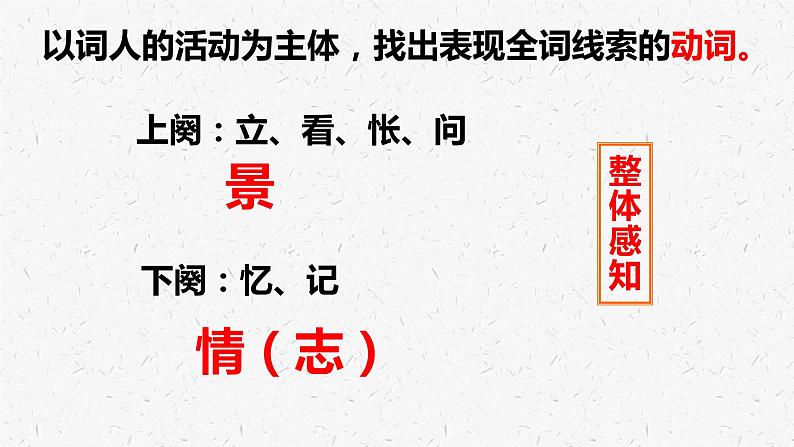 以词人的活动为主体，找出表现全词线索的动词。

上阕：立、看、怅、问

景

下阕：忆、记

情（志）

整体感知